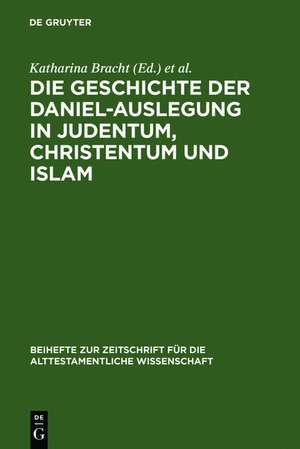 DE GRUYTER

Katharina Bracht (Ed.) et al.

DIE GESCHICHTE DER DANIEL-AUSLEGUNG IN JUDENTUM, CHRISTENTUM UND ISLAM

BEIHEFTE ZUR ZEITSCHRIFT FÜR DIE ALTTESTAMENTLICHE WISSENSCHAFT

DE
G